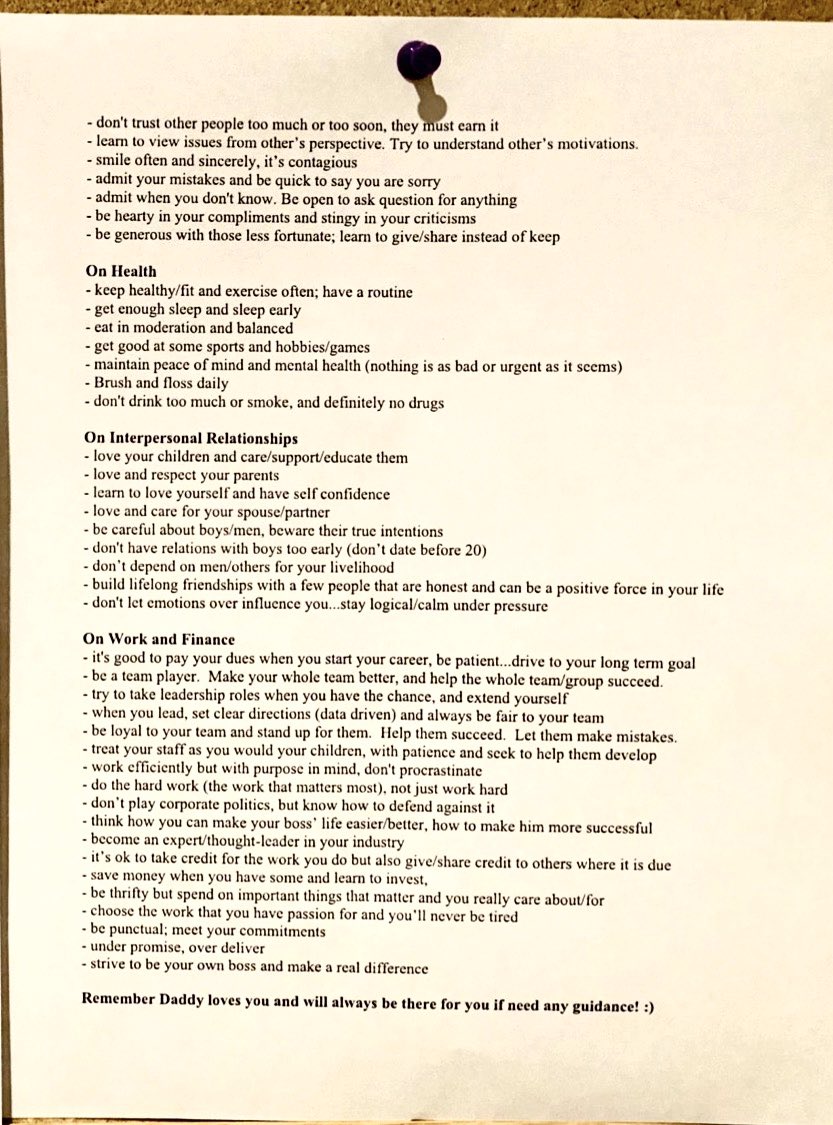 - don't trust other people too much or too soon, they must earn it
- learn to view issues from other's perspective. Try to understand other's motivations.
- smile often and sincerely, it's contagious
- admit your mistakes and be quick to say you are sorry
- admit when you don't know. Be open to ask question for anything
- be hearty in your compliments and stingy in your criticisms
- be generous with those less fortunate; learn to give/share instead of keep

On Health
- keep healthy/fit and exercise often; have a routine
- get enough sleep and sleep early
- eat in moderation and balanced
- get good at some sports and hobbies/games
- maintain peace of mind and mental health (nothing is as bad or urgent as it seems)
- Brush and floss daily
- don't drink too much or smoke, and definitely no drugs

On Interpersonal Relationships
- love your children and care/support/educate them
- love and respect your parents
- learn to love yourself and have self confidence
- love and care for your spouse/partner
- be careful about boys/men, beware their true intentions
- don't have relations with boys too early (don't date before 20)
- don't depend on men/others for your livelihood
- build lifelong friendships with a few people that are honest and can be a positive force in your life
- don't let emotions over influence you...stay logical/calm under pressure

On Work and Finance
- it's good to pay your dues when you start your career, be patient...drive to your long term goal
- be a team player. Make your whole team better, and help the whole team/group succeed.
- try to take leadership roles when you have the chance, and extend yourself
- when you lead, set clear directions (data driven) and always be fair to your team
- be loyal to your team and stand up for them. Help them succeed. Let them make mistakes.
- treat your staff as you would your children, with patience and seek to help them develop
- work efficiently but with purpose in mind, don't procrastinate
- do the hard work (the work that matters most), not just work hard
- don't play corporate politics, but know how to defend against it
- think how you can make your boss' life easier/better, how to make him more successful
- become an expert/thought-leader in your industry
- it's ok to take credit for the work you do but also give/share credit to others where it is due
- save money when you have some and learn to invest,
- be thrifty but spend on important things that matter and you really care about/for
- choose the work that you have passion for and you'll never be tired
- be punctual; meet your commitments
- under promise, over deliver
- strive to be your own boss and make a real difference

Remember Daddy loves you and will always be there for you if need any guidance! :)